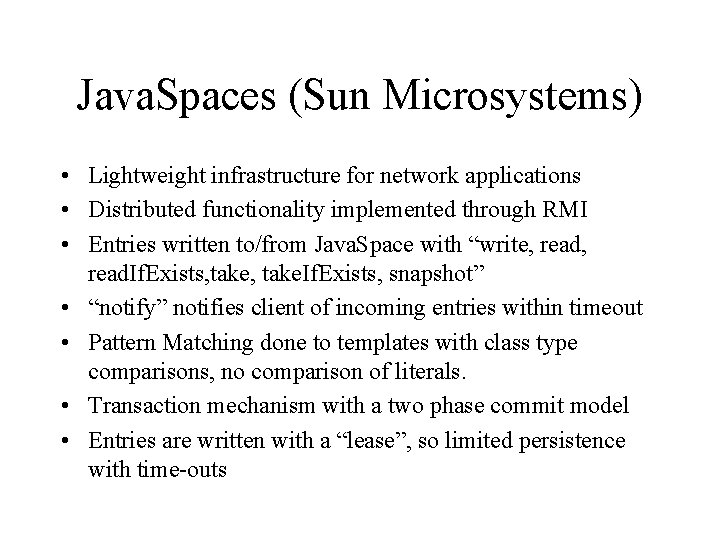 JavaSpaces (Sun Microsystems)

• Lightweight infrastructure for network applications
• Distributed functionality implemented through RMI
• Entries written to/from JavaSpace with “write, read, readIfExists,take, takeIfExists, snapshot”
• “notify” notifies client of incoming entries within timeout
• Pattern Matching done to templates with class type comparisons, no comparison of literals.
• Transaction mechanism with a two phase commit model
• Entries are written with a “lease”, so limited persistence with time-outs